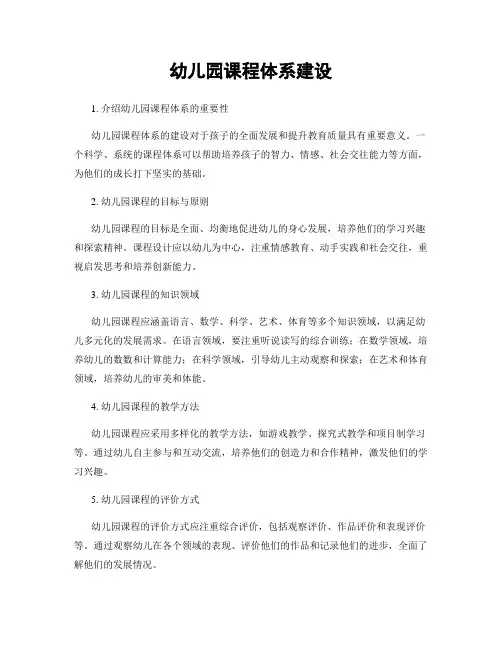 幼儿园课程体系建设

1. 介绍幼儿园课程体系的重要性

幼儿园课程体系的建设对于孩子的全面发展和提升教育质量具有重要意义。一个科学、系统的课程体系可以帮助培养孩子的智力、情感、社会交往能力等方面，为他们的成长打下坚实的基础。

2. 幼儿园课程的目标与原则

幼儿园课程的目标是全面、均衡地促进幼儿的身心发展，培养他们的学习兴趣和探索精神。课程设计应以幼儿为中心，注重情感教育、动手实践和社会交往，重视启发思考和培养创新能力。

3. 幼儿园课程的知识领域

幼儿园课程应涵盖语言、数学、科学、艺术、体育等多个知识领域，以满足幼儿多元化的发展需求。在语言领域，要注重听说读写的综合训练；在数学领域，培养幼儿的数数和计算能力；在科学领域，引导幼儿主动观察和探索；在艺术和体育领域，培养幼儿的审美和体能。

4. 幼儿园课程的教学方法

幼儿园课程应采用多样化的教学方法，如游戏教学、探究式教学和项目制学习等。通过幼儿自主参与和互动交流，培养他们的创造力和合作精神，激发他们的学习兴趣。

5. 幼儿园课程的评价方式

幼儿园课程的评价方式应注重综合评价，包括观察评价、作品评价和表现评价等。通过观察幼儿在各个领域的表现、评价他们的作品和记录他们的进步，全面了解他们的发展情况。